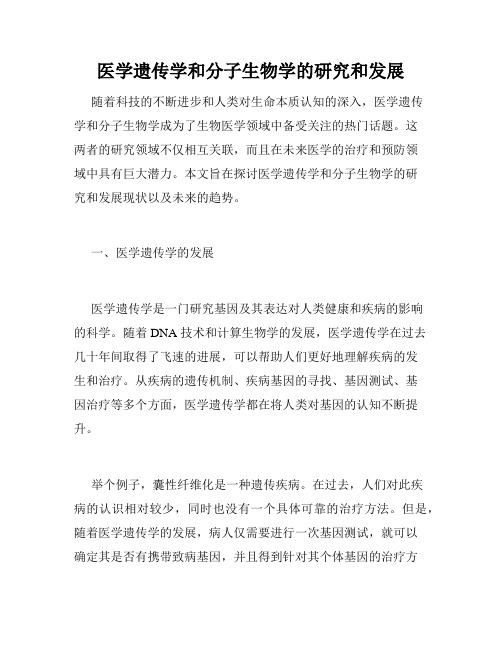 医学遗传学和分子生物学的研究和发展

随着科技的不断进步和人类对生命本质认知的深入，医学遗传学和分子生物学成为了生物医学领域中备受关注的热门话题。这两者的研究领域不仅相互关联，而且在未来医学的治疗和预防领域中具有巨大潜力。本文旨在探讨医学遗传学和分子生物学的研究和发展现状以及未来的趋势。

一、医学遗传学的发展

医学遗传学是一门研究基因及其表达对人类健康和疾病的影响的科学。随着 DNA 技术和计算生物学的发展，医学遗传学在过去几十年间取得了飞速的进展，可以帮助人们更好地理解疾病的发生和治疗。从疾病的遗传机制、疾病基因的寻找、基因测试、基因治疗等多个方面，医学遗传学都在将人类对基因的认知不断提升。

举个例子，囊性纤维化是一种遗传疾病。在过去，人们对此疾病的认识相对较少，同时也没有一个具体可靠的治疗方法。但是，随着医学遗传学的发展，病人仅需要进行一次基因测试，就可以确定其是否有携带致病基因，并且得到针对其个体基因的治疗方